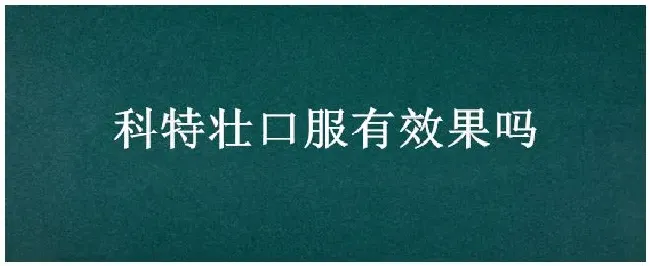 科特壮口服有效果吗